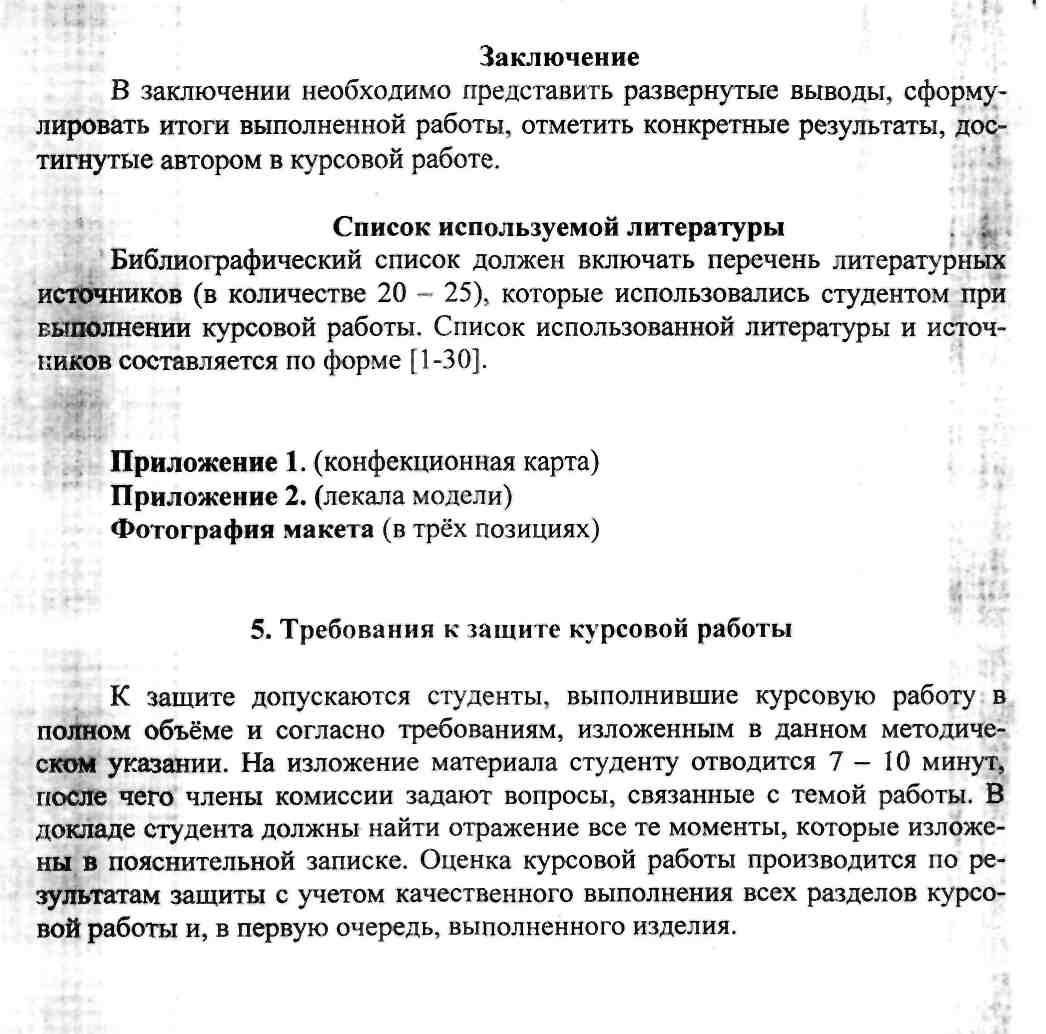 Заключение

В заключении необходимо представить развернутые выводы, сформулировать итоги выполненной работы, отметить конкретные результаты, достигнутые автором в курсовой работе.

Список используемой литературы

Библиографический список должен включать перечень литературных источников (в количестве 20 – 25), которые использовались студентом при выполнении курсовой работы. Список использованной литературы и источников составляется по форме [1-30].

Приложение 1. (конфекционная карта)
Приложение 2. (лекала модели)
Фотография макета (в трёх позициях)

5. Требования к защите курсовой работы

К защите допускаются студенты, выполнившие курсовую работу в полном объёме и согласно требованиям, изложенным в данном методическом указании. На изложение материала студенту отводится 7 – 10 минут, после чего члены комиссии задают вопросы, связанные с темой работы. В докладе студента должны найти отражение все те моменты, которые изложены в пояснительной записке. Оценка курсовой работы производится по результатам защиты с учетом качественного выполнения всех разделов курсовой работы и, в первую очередь, выполненного изделия.